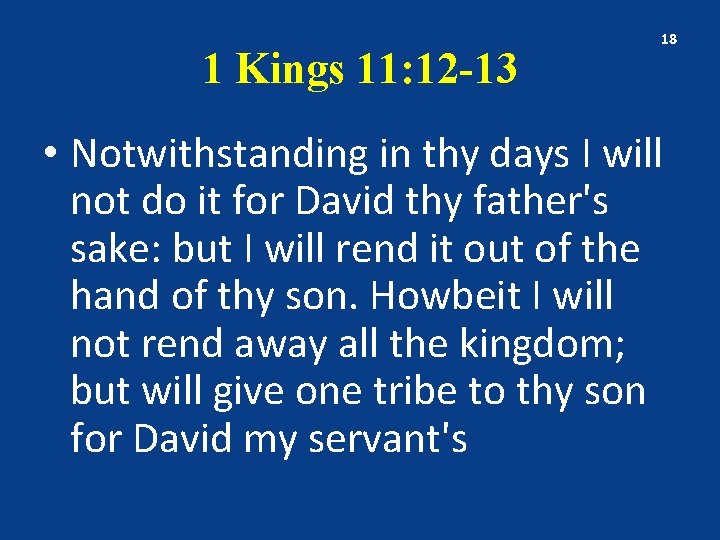 18

1 Kings 11:12-13

• Notwithstanding in thy days I will not do it for David thy father's sake: but I will rend it out of the hand of thy son. Howbeit I will not rend away all the kingdom; but will give one tribe to thy son for David my servant's